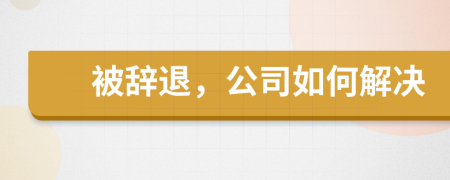 被辞退，公司如何解决